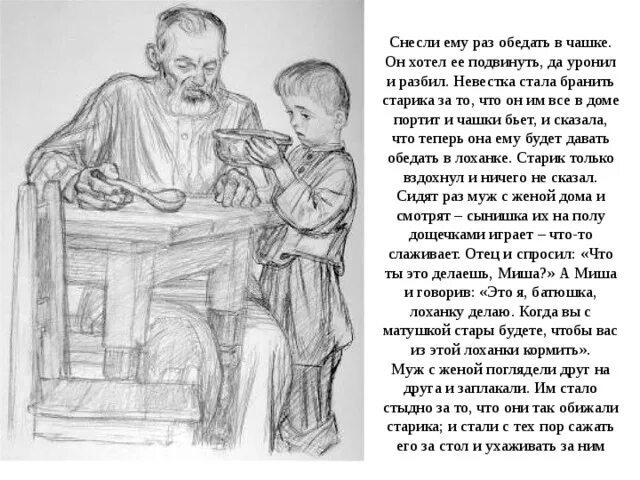 Снесли ему раз обедать в чашке. Он хотел ее подвинуть, да уронил и разбил. Невестка стала бранить старика за то, что он им все в доме портит и чашки бьет, и сказала, что теперь она ему будет давать обедать в лоханке. Старик только вздохнул и ничего не сказал.

Сидят раз муж с женой дома и смотрят – сынишка их на полу дощечками играет – что-то слаживает. Отец и спросил: «Что ты это делаешь, Миша?» А Миша и говорив: «Это я, батюшка, лоханку делаю. Когда вы с матушкой стары будете, чтобы вас из этой лоханки кормить».

Муж с женой поглядели друг на друга и заплакали. Им стало стыдно за то, что они так обижали старика; и стали с тех пор сажать его за стол и ухаживать за ним